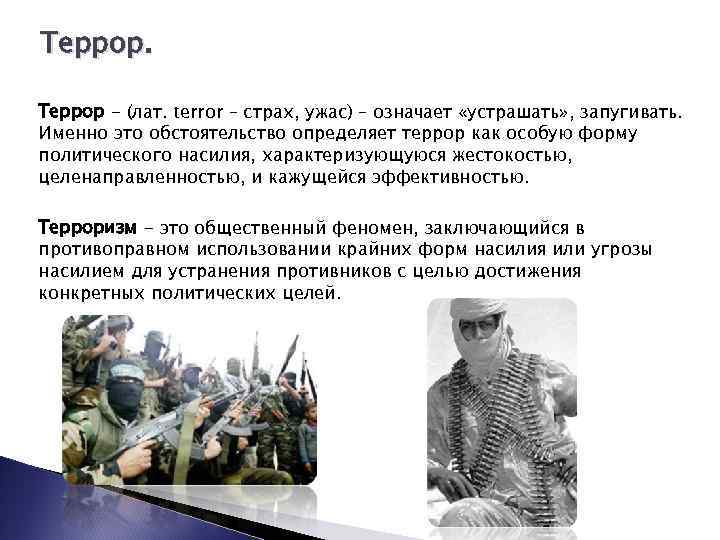 Террор.

Террор – (лат. terror – страх, ужас) – означает «устрашать», запугивать. Именно это обстоятельство определяет террор как особую форму политического насилия, характеризующуюся жестокостью, целенаправленностью, и кажущейся эффективностью.

Терроризм – это общественный феномен, заключающийся в противоправном использовании крайних форм насилия или угрозы насилием для устранения противников с целью достижения конкретных политических целей.